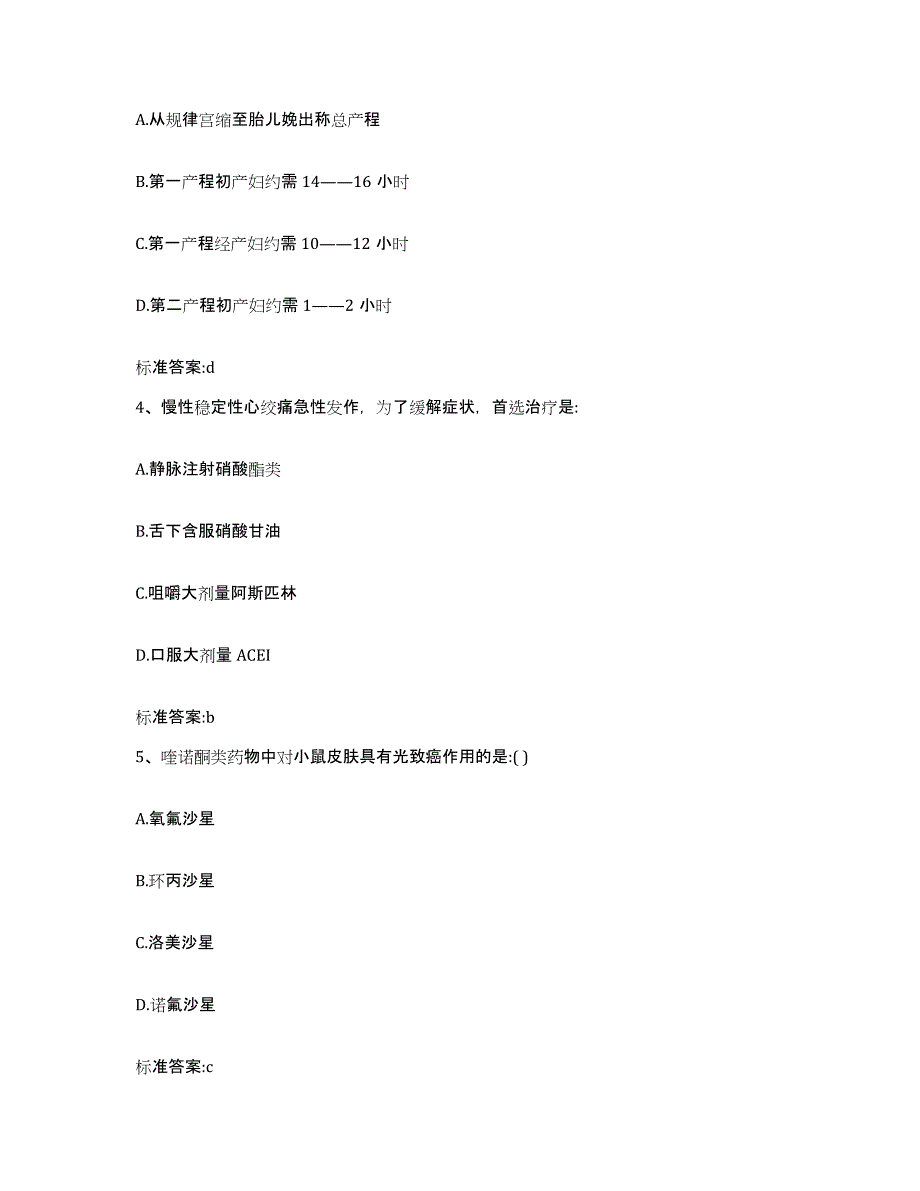 A.从规律宫缩至胎儿娩出称总产程

B.第一产程初产妇约需 14——16 小时

C.第一产程经产妇约需 10——12 小时

D.第二产程初产妇约需 1——2 小时

标准答案:d

4、慢性稳定性心绞痛急性发作，为了缓解症状，首选治疗是:

A.静脉注射硝酸酯类

B.舌下含服硝酸甘油

C.咀嚼大剂量阿斯匹林

D.口服大剂量 ACEI

标准答案:b

5、喹诺酮类药物中对小鼠皮肤具有光致癌作用的是:( )

A.氧氟沙星

B.环丙沙星

C.洛美沙星

D.诺氟沙星

标准答案:c